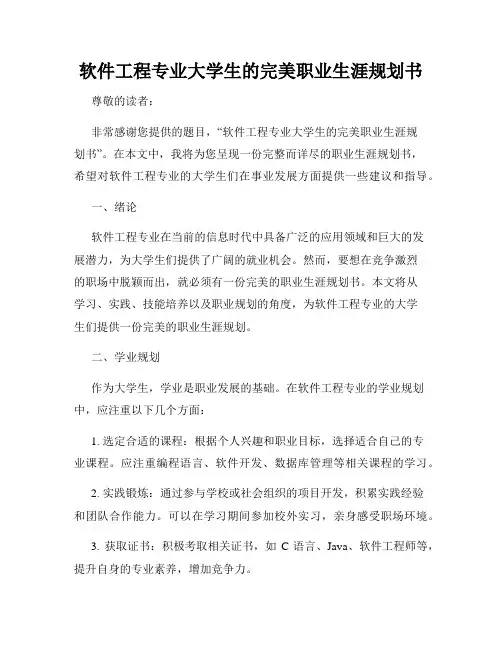 软件工程专业大学生的完美职业生涯规划书

尊敬的读者：

非常感谢您提供的题目，“软件工程专业大学生的完美职业生涯规划书”。在本文中，我将为您呈现一份完整而详尽的职业生涯规划书，希望对软件工程专业的大学生们在事业发展方面提供一些建议和指导。

一、绪论

软件工程专业在当前的信息时代中具备广泛的应用领域和巨大的发展潜力，为大学生们提供了广阔的就业机会。然而，要想在竞争激烈的职场中脱颖而出，就必须有一份完美的职业生涯规划书。本文将从学习、实践、技能培养以及职业规划的角度，为软件工程专业的大学生们提供一份完美的职业生涯规划。

二、学业规划

作为大学生，学业是职业发展的基础。在软件工程专业的学业规划中，应注重以下几个方面：

1. 选定合适的课程：根据个人兴趣和职业目标，选择适合自己的专业课程。应注重编程语言、软件开发、数据库管理等相关课程的学习。

2. 实践锻炼：通过参与学校或社会组织的项目开发，积累实践经验和团队合作能力。可以在学习期间参加校外实习，亲身感受职场环境。

3. 获取证书：积极考取相关证书，如 C 语言、Java、软件工程师等，提升自身的专业素养，增加竞争力。